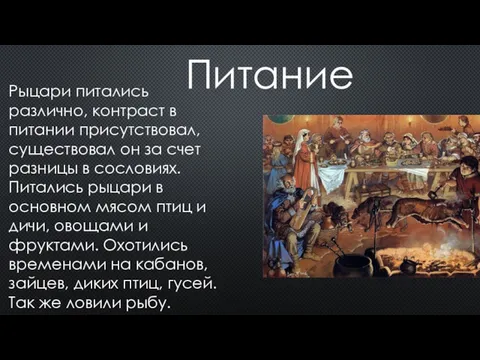 Питание

Рыцари питались различно, контраст в питании присутствовал, существовал он за счет разницы в сословиях. Питались рыцари в основном мясом птиц и дичи, овощами и фруктами. Охотились временами на кабанов, зайцев, диких птиц, гусей. Так же ловили рыбу.